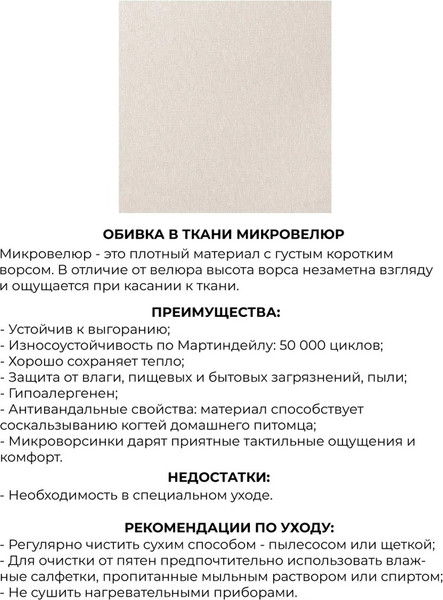 ОБИВКА В ТКАНИ МИКРОВЕЛЮР

Микровелюр - это плотный материал с густым коротким ворсом. В отличие от велюра высота ворса незаметна взгляду и ощущается при касании к ткани.

ПРЕИМУЩЕСТВА:

- Устойчив к выгоранию;
- Износоустойчивость по Мартиндейлу: 50 000 циклов;
- Хорошо сохраняет тепло;
- Защита от влаги, пищевых и бытовых загрязнений, пыли;
- Гипоалергенен;
- Антивандальные свойства: материал способствует соскальзыванию когтей домашнего питомца;
- Микроворсинки дарят приятные тактильные ощущения и комфорт.

НЕДОСТАТКИ:

- Необходимость в специальном уходе.

РЕКОМЕНДАЦИИ ПО УХОДУ:

- Регулярно чистить сухим способом - пылесосом или щеткой;
- Для очистки от пятен предпочтительно использовать влажные салфетки, пропитанные мыльным раствором или спиртом;
- Не сушить нагревательными приборами.